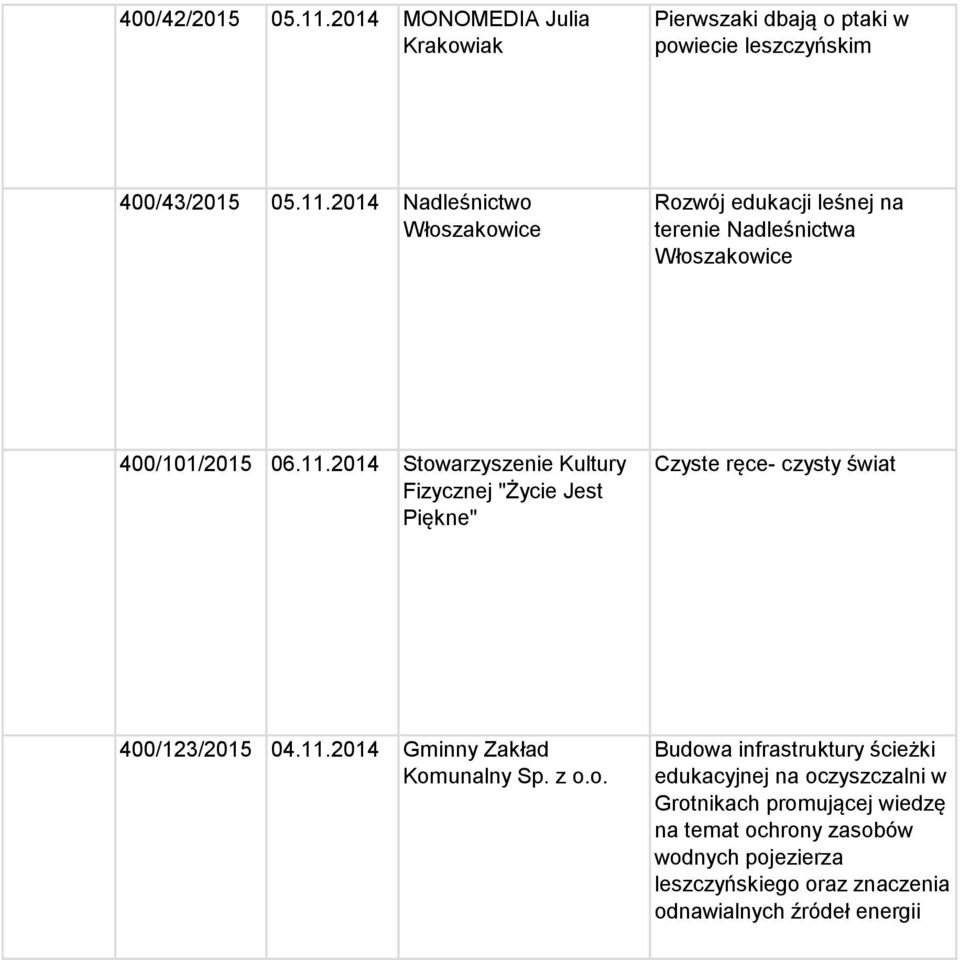 | | | | |
|---|---|---|---|
| 400/42/2015 | 05.11.2014 | MONOMEDIA Julia Krakowiak | Pierwszaki dbają o ptaki w powiecie leszczyńskim |
| 400/43/2015 | 05.11.2014 | Nadleśnictwo Włoszakowice | Rozwój edukacji leśnej na terenie Nadleśnictwa Włoszakowice |
| 400/101/2015 | 06.11.2014 | Stowarzyszenie Kultury Fizycznej "Życie Jest Piękne" | Czyste ręce- czysty świat |
| 400/123/2015 | 04.11.2014 | Gminny Zakład Komunalny Sp. z o.o. | Budowa infrastruktury ścieżki edukacyjnej na oczyszczalni w Grotnikach promującej wiedzę na temat ochrony zasobów wodnych pojezierza leszczyńskiego oraz znaczenia odnawialnych źródeł energii |